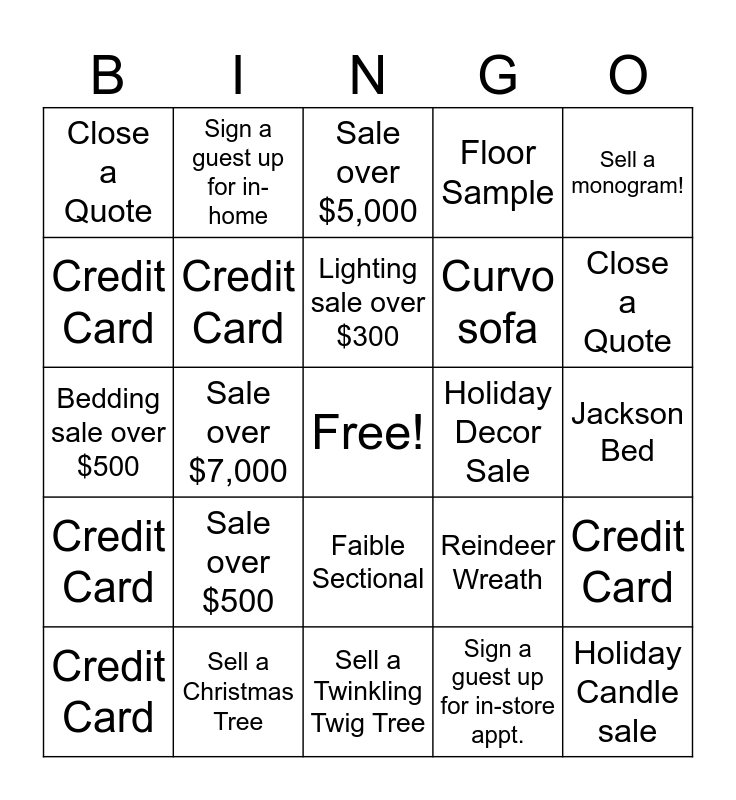 | B | I | N | G | O |
|---|---|---|---|---|
| Close a Quote | Sign a guest up for in-home | Sale over $5,000 | Floor Sample | Sell a monogram! |
| Credit Card | Credit Card | Lighting sale over $300 | Curvo sofa | Close a Quote |
| Bedding sale over $500 | Sale over $7,000 | Free! | Holiday Decor Sale | Jackson Bed |
| Credit Card | Sale over $500 | Faible Sectional | Reindeer Wreath | Credit Card |
| Credit Card | Sell a Christmas Tree | Sell a Twinkling Twig Tree | Sign a guest up for in-store appt. | Holiday Candle sale |